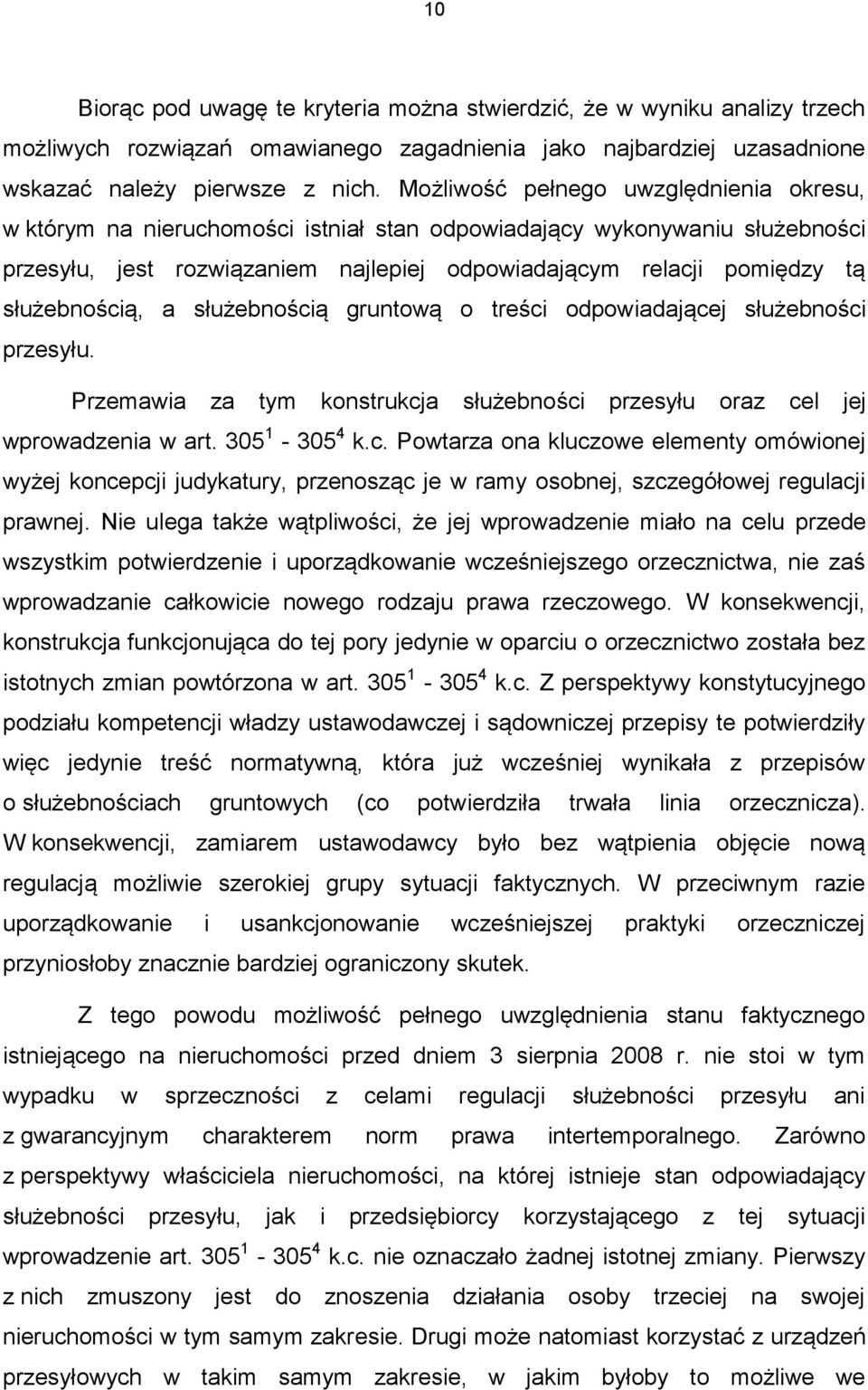 10

Biorąc pod uwagę te kryteria można stwierdzić, że w wyniku analizy trzech możliwych rozwiązań omawianego zagadnienia jako najbardziej uzasadnione wskazać należy pierwsze z nich. Możliwość pełnego uwzględnienia okresu, w którym na nieruchomości istniał stan odpowiadający wykonywaniu służebności przesyłu, jest rozwiązaniem najlepiej odpowiadającym relacji pomiędzy tą służebnością, a służebnością gruntową o treści odpowiadającej służebności przesyłu.

Przemawia za tym konstrukcja służebności przesyłu oraz cel jej wprowadzenia w art. $305^1$ - $305^4$ k.c. Powtarza ona kluczowe elementy omówionej wyżej koncepcji judykatury, przenosząc je w ramy osobnej, szczegółowej regulacji prawnej. Nie ulega także wątpliwości, że jej wprowadzenie miało na celu przede wszystkim potwierdzenie i uporządkowanie wcześniejszego orzecznictwa, nie zaś wprowadzanie całkowicie nowego rodzaju prawa rzeczowego. W konsekwencji, konstrukcja funkcjonująca do tej pory jedynie w oparciu o orzecznictwo została bez istotnych zmian powtórzona w art. $305^1$ - $305^4$ k.c. Z perspektywy konstytucyjnego podziału kompetencji władzy ustawodawczej i sądowniczej przepisy te potwierdziły więc jedynie treść normatywną, która już wcześniej wynikała z przepisów o służebnościach gruntowych (co potwierdziła trwała linia orzecznicza). W konsekwencji, zamiarem ustawodawcy było bez wątpienia objęcie nową regulacją możliwie szerokiej grupy sytuacji faktycznych. W przeciwnym razie uporządkowanie i usankcjonowanie wcześniejszej praktyki orzeczniczej przyniosłoby znacznie bardziej ograniczony skutek.

Z tego powodu możliwość pełnego uwzględnienia stanu faktycznego istniejącego na nieruchomości przed dniem 3 sierpnia 2008 r. nie stoi w tym wypadku w sprzeczności z celami regulacji służebności przesyłu ani z gwarancyjnym charakterem norm prawa intertemporalnego. Zarówno z perspektywy właściciela nieruchomości, na której istnieje stan odpowiadający służebności przesyłu, jak i przedsiębiorcy korzystającego z tej sytuacji wprowadzenie art. $305^1$ - $305^4$ k.c. nie oznaczało żadnej istotnej zmiany. Pierwszy z nich zmuszony jest do znoszenia działania osoby trzeciej na swojej nieruchomości w tym samym zakresie. Drugi może natomiast korzystać z urządzeń przesyłowych w takim samym zakresie, w jakim byłoby to możliwe we